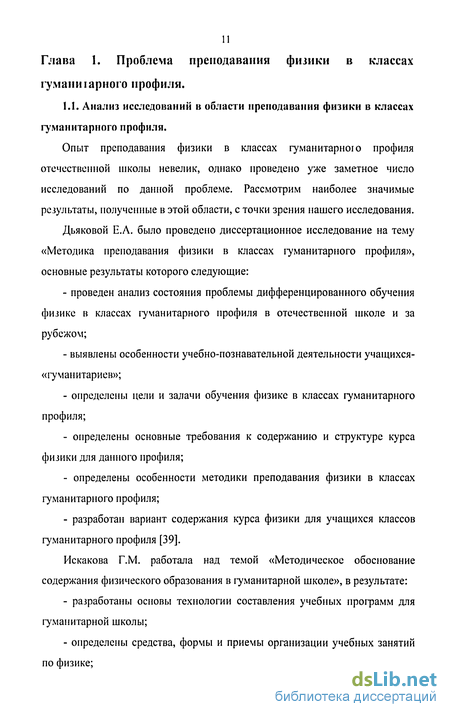 11

Глава 1. Проблема преподавания физики в классах гуманитарного профиля.

1.1. Анализ исследований в области преподавания физики в классах гуманитарного профиля.

Опыт преподавания физики в классах гуманитарного профиля отечественной школы невелик, однако проведено уже заметное число исследований по данной проблеме. Рассмотрим наиболее значимые результаты, полученные в этой области, с точки зрения нашего исследования.

Дьяковой Е.А. было проведено диссертационное исследование на тему «Методика преподавания физики в классах гуманитарного профиля», основные результаты которого следующие:

- проведен анализ состояния проблемы дифференцированного обучения физике в классах гуманитарного профиля в отечественной школе и за рубежом;

- выявлены особенности учебно-познавательной деятельности учащихся-«гуманитариев»;

- определены цели и задачи обучения физике в классах гуманитарного профиля;

- определены основные требования к содержанию и структуре курса физики для данного профиля;

- определены особенности методики преподавания физики в классах гуманитарного профиля;

- разработан вариант содержания курса физики для учащихся классов гуманитарного профиля [39].

Искакова Г.М. работала над темой «Методическое обоснование содержания физического образования в гуманитарной школе», в результате:

- разработаны основы технологии составления учебных программ для гуманитарной школы;

- определены средства, формы и приемы организации учебных занятий по физике;

dsLib.net
библиотека диссертаций